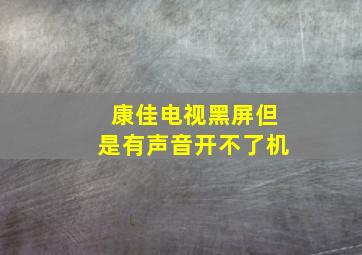 康佳电视黑屏但是有声音开不了机